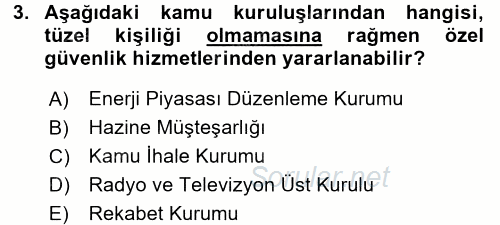 3. Aşağıdaki kamu kuruluşlarından hangisi, tüzel kişiliği olmamasına rağmen özel güvenlik hizmetlerinden yararlanabilir?

A) Enerji Piyasası Düzenleme Kurumu
B) Hazine Müşteşarlığı
C) Kamu İhale Kurumu
D) Radyo ve Televizyon Üst Kurulu
E) Rekabet Kurumu

Sorular.net